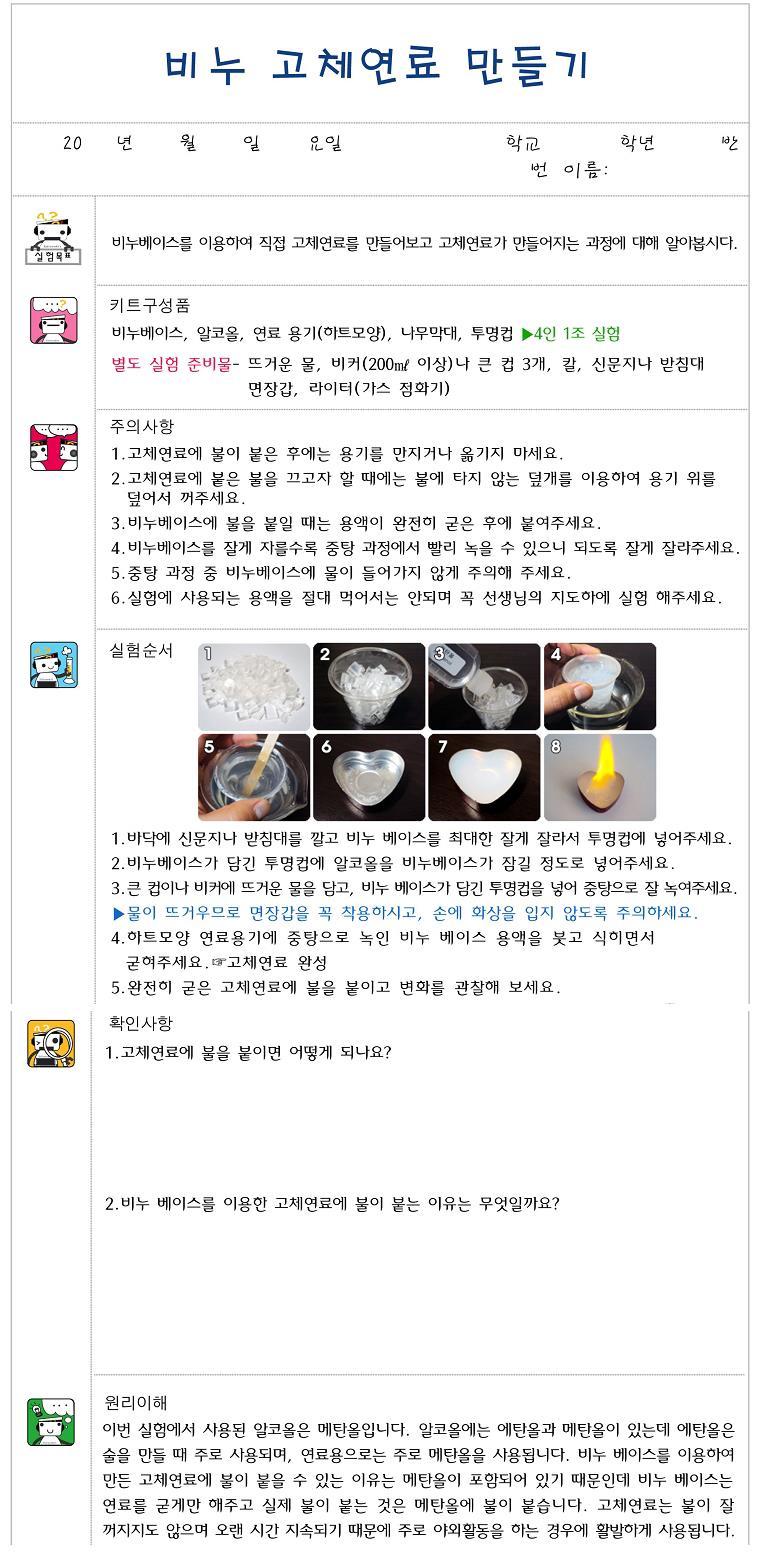 비누 고체연료 만들기

20 년 월 일 요일 학교 학년 반 번 이름:

실험목표

비누베이스를 이용하여 직접 고체연료를 만들어보고 고체연료가 만들어지는 과정에 대해 알아봅시다.

키트구성품

비누베이스, 알코올, 연료 용기(하트모양), 나무막대, 투명컵 ▶4인 1조 실험

별도 실험 준비물- 뜨거운 물, 비커(200㎖ 이상)나 큰 컵 3개, 칼, 신문지나 받침대 면장갑, 라이터(가스 점화기)

주의사항

1.고체연료에 불이 붙은 후에는 용기를 만지거나 옮기지 마세요.

2.고체연료에 붙은 불을 끄고자 할 때에는 불에 타지 않는 덮개를 이용하여 용기 위를 덮어서 꺼주세요.

3.비누베이스에 불을 붙일 때는 용액이 완전히 굳은 후에 붙여주세요.

4.비누베이스를 잘게 자를수록 중탕 과정에서 빨리 녹을 수 있으니 되도록 잘게 잘라주세요.

5.중탕 과정 중 비누베이스에 물이 들어가지 않게 주의해 주세요.

6.실험에 사용되는 용액을 절대 먹어서는 안되며 꼭 선생님의 지도하에 실험 해주세요.

실험순서

1 2 3 4 5 6 7 8

1.바닥에 신문지나 받침대를 깔고 비누 베이스를 최대한 잘게 잘라서 투명컵에 넣어주세요.

2.비누베이스가 담긴 투명컵에 알코올을 비누베이스가 잠길 정도로 넣어주세요.

3.큰 컵이나 비커에 뜨거운 물을 담고, 비누 베이스가 담긴 투명컵을 넣어 중탕으로 잘 녹여주세요.

▶물이 뜨거우므로 면장갑을 꼭 착용하시고, 손에 화상을 입지 않도록 주의하세요.

4.하트모양 연료용기에 중탕으로 녹인 비누 베이스 용액을 붓고 식히면서 굳혀주세요.☞고체연료 완성

5.완전히 굳은 고체연료에 불을 붙이고 변화를 관찰해 보세요.

확인사항

1.고체연료에 불을 붙이면 어떻게 되나요?

2.비누 베이스를 이용한 고체연료에 불이 붙는 이유는 무엇일까요?

원리이해

이번 실험에서 사용된 알코올은 메탄올입니다. 알코올에는 에탄올과 메탄올이 있는데 에탄올은 술을 만들 때 주로 사용되며, 연료용으로는 주로 메탄올을 사용됩니다. 비누 베이스를 이용하여 만든 고체연료에 불이 붙을 수 있는 이유는 메탄올이 포함되어 있기 때문인데 비누 베이스는 연료를 굳게만 해주고 실제 불이 붙는 것은 메탄올에 불이 붙습니다. 고체연료는 불이 잘 꺼지지도 않으며 오랜 시간 지속되기 때문에 주로 야외활동을 하는 경우에 활발하게 사용됩니다.